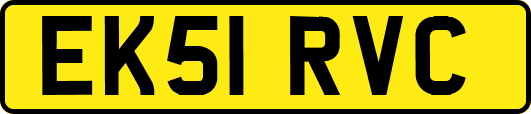 EK51 RVC